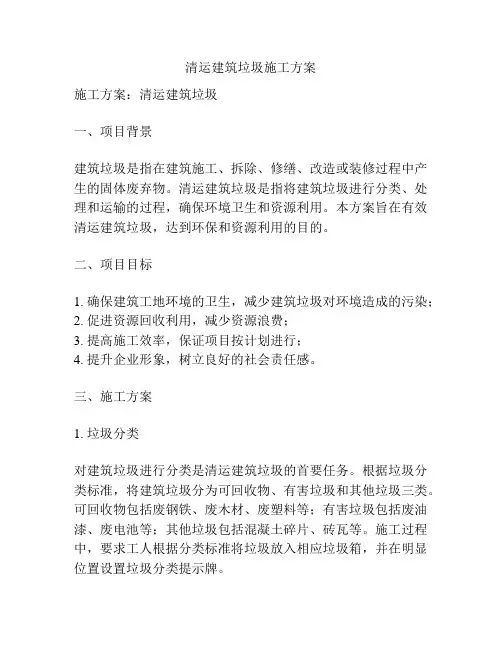 清运建筑垃圾施工方案

施工方案：清运建筑垃圾

一、项目背景

建筑垃圾是指在建筑施工、拆除、修缮、改造或装修过程中产生的固体废弃物。清运建筑垃圾是指将建筑垃圾进行分类、处理和运输的过程，确保环境卫生和资源利用。本方案旨在有效清运建筑垃圾，达到环保和资源利用的目的。

二、项目目标

1. 确保建筑工地环境的卫生，减少建筑垃圾对环境造成的污染；
2. 促进资源回收利用，减少资源浪费；
3. 提高施工效率，保证项目按计划进行；
4. 提升企业形象，树立良好的社会责任感。

三、施工方案

1. 垃圾分类

对建筑垃圾进行分类是清运建筑垃圾的首要任务。根据垃圾分类标准，将建筑垃圾分为可回收物、有害垃圾和其他垃圾三类。可回收物包括废钢铁、废木材、废塑料等；有害垃圾包括废油漆、废电池等；其他垃圾包括混凝土碎片、砖瓦等。施工过程中，要求工人根据分类标准将垃圾放入相应垃圾箱，并在明显位置设置垃圾分类提示牌。